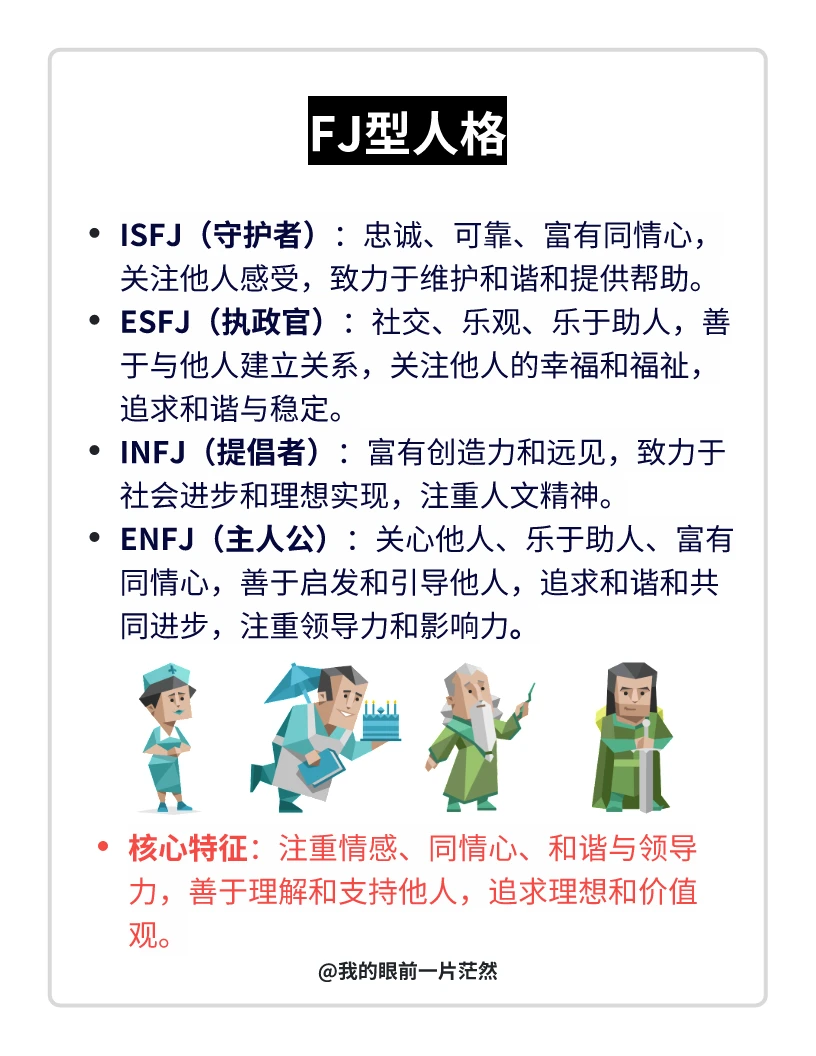 FJ型人格

• ISFJ（守护者）：忠诚、可靠、富有同情心，关注他人感受，致力于维护和谐和提供帮助。
• ESFJ（执政官）：社交、乐观、乐于助人，善于与他人建立关系，关注他人的幸福和福祉，追求和谐与稳定。
• INFJ（提倡者）：富有创造力和远见，致力于社会进步和理想实现，注重人文精神。
• ENFJ（主人公）：关心他人、乐于助人、富有同情心，善于启发和引导他人，追求和谐和共同进步，注重领导力和影响力。

• 核心特征：注重情感、同情心、和谐与领导力，善于理解和支持他人，追求理想和价值观。

@我的眼前一片茫然